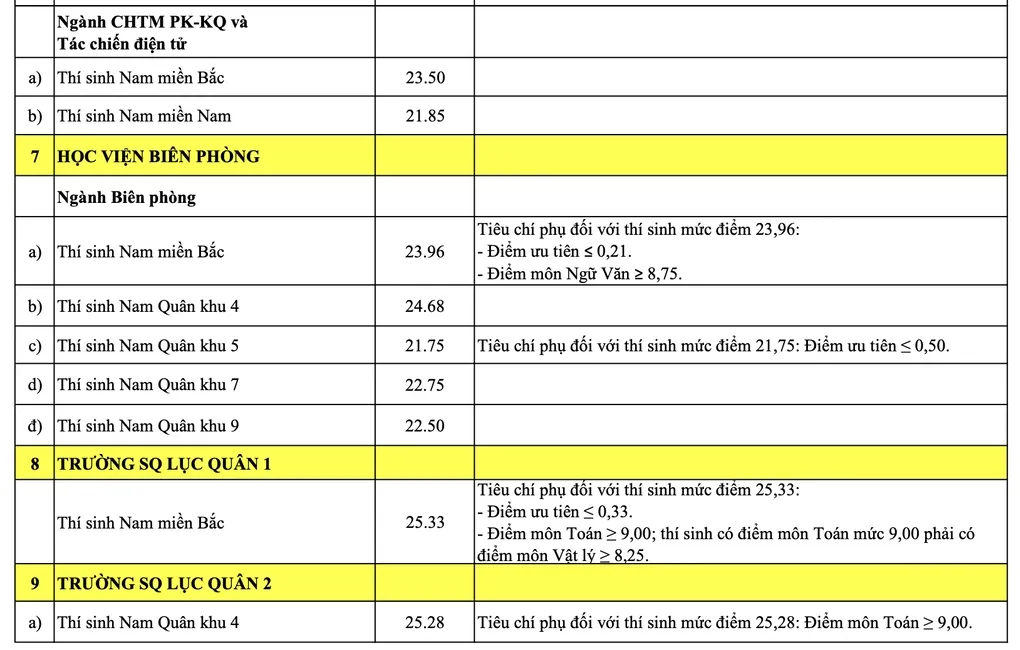 |  |  |  |  |
|---|---|---|---|
|  | Ngành CHTM PK-KQ và Tác chiến điện tử |  |  |
| a) | Thí sinh Nam miền Bắc | 23.50 |  |
| b) | Thí sinh Nam miền Nam | 21.85 |  |
| 7 | HỌC VIỆN BIÊN PHÒNG |  |  |
|  | Ngành Biên phòng |  |  |
| a) | Thí sinh Nam miền Bắc | 23.96 | Tiêu chí phụ đối với thí sinh mức điểm 23,96: - Điểm ưu tiên ≤ 0,21. - Điểm môn Ngữ Văn ≥ 8,75. |
| b) | Thí sinh Nam Quân khu 4 | 24.68 |  |
| c) | Thí sinh Nam Quân khu 5 | 21.75 | Tiêu chí phụ đối với thí sinh mức điểm 21,75: Điểm ưu tiên ≤ 0,50. |
| d) | Thí sinh Nam Quân khu 7 | 22.75 |  |
| đ) | Thí sinh Nam Quân khu 9 | 22.50 |  |
| 8 | TRƯỜNG SQ LỤC QUÂN 1 |  |  |
|  | Thí sinh Nam miền Bắc | 25.33 | Tiêu chí phụ đối với thí sinh mức điểm 25,33: - Điểm ưu tiên ≤ 0,33. - Điểm môn Toán ≥ 9,00; thí sinh có điểm môn Toán mức 9,00 phải có điểm môn Vật lý ≥ 8,25. |
| 9 | TRƯỜNG SQ LỤC QUÂN 2 |  |  |
| a) | Thí sinh Nam Quân khu 4 | 25.28 | Tiêu chí phụ đối với thí sinh mức điểm 25,28: Điểm môn Toán ≥ 9,00. |